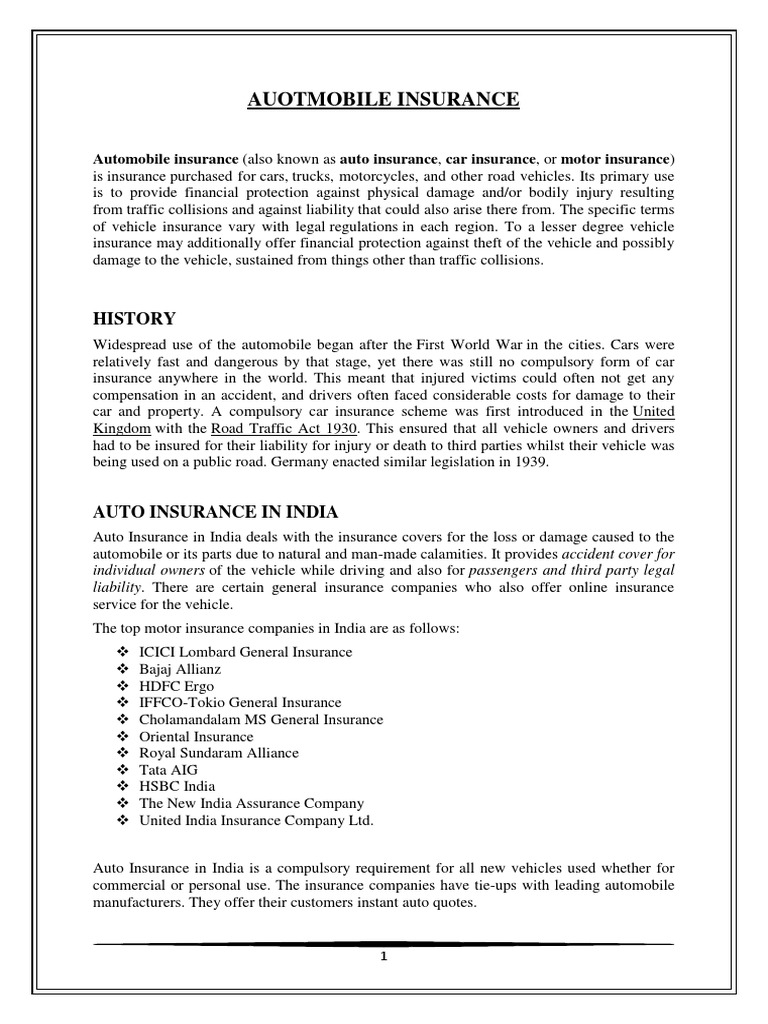 AUOTMOBILE INSURANCE

Automobile insurance (also known as auto insurance, car insurance, or motor insurance) is insurance purchased for cars, trucks, motorcycles, and other road vehicles. Its primary use is to provide financial protection against physical damage and/or bodily injury resulting from traffic collisions and against liability that could also arise there from. The specific terms of vehicle insurance vary with legal regulations in each region. To a lesser degree vehicle insurance may additionally offer financial protection against theft of the vehicle and possibly damage to the vehicle, sustained from things other than traffic collisions.

HISTORY

Widespread use of the automobile began after the First World War in the cities. Cars were relatively fast and dangerous by that stage, yet there was still no compulsory form of car insurance anywhere in the world. This meant that injured victims could often not get any compensation in an accident, and drivers often faced considerable costs for damage to their car and property. A compulsory car insurance scheme was first introduced in the United Kingdom with the Road Traffic Act 1930. This ensured that all vehicle owners and drivers had to be insured for their liability for injury or death to third parties whilst their vehicle was being used on a public road. Germany enacted similar legislation in 1939.

AUTO INSURANCE IN INDIA

Auto Insurance in India deals with the insurance covers for the loss or damage caused to the automobile or its parts due to natural and man-made calamities. It provides accident cover for individual owners of the vehicle while driving and also for passengers and third party legal liability. There are certain general insurance companies who also offer online insurance service for the vehicle.

The top motor insurance companies in India are as follows:

❖ ICICI Lombard General Insurance
❖ Bajaj Allianz
❖ HDFC Ergo
❖ IFFCO-Tokio General Insurance
❖ Cholamandalam MS General Insurance
❖ Oriental Insurance
❖ Royal Sundaram Alliance
❖ Tata AIG
❖ HSBC India
❖ The New India Assurance Company
❖ United India Insurance Company Ltd.

Auto Insurance in India is a compulsory requirement for all new vehicles used whether for commercial or personal use. The insurance companies have tie-ups with leading automobile manufacturers. They offer their customers instant auto quotes.

1